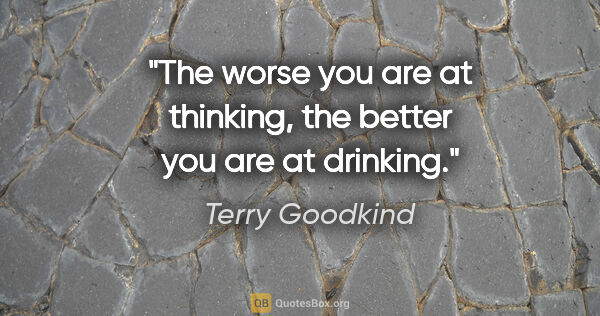 "The worse you are at thinking, the better you are at drinking."

Terry Goodkind

QB QuotesBox.org